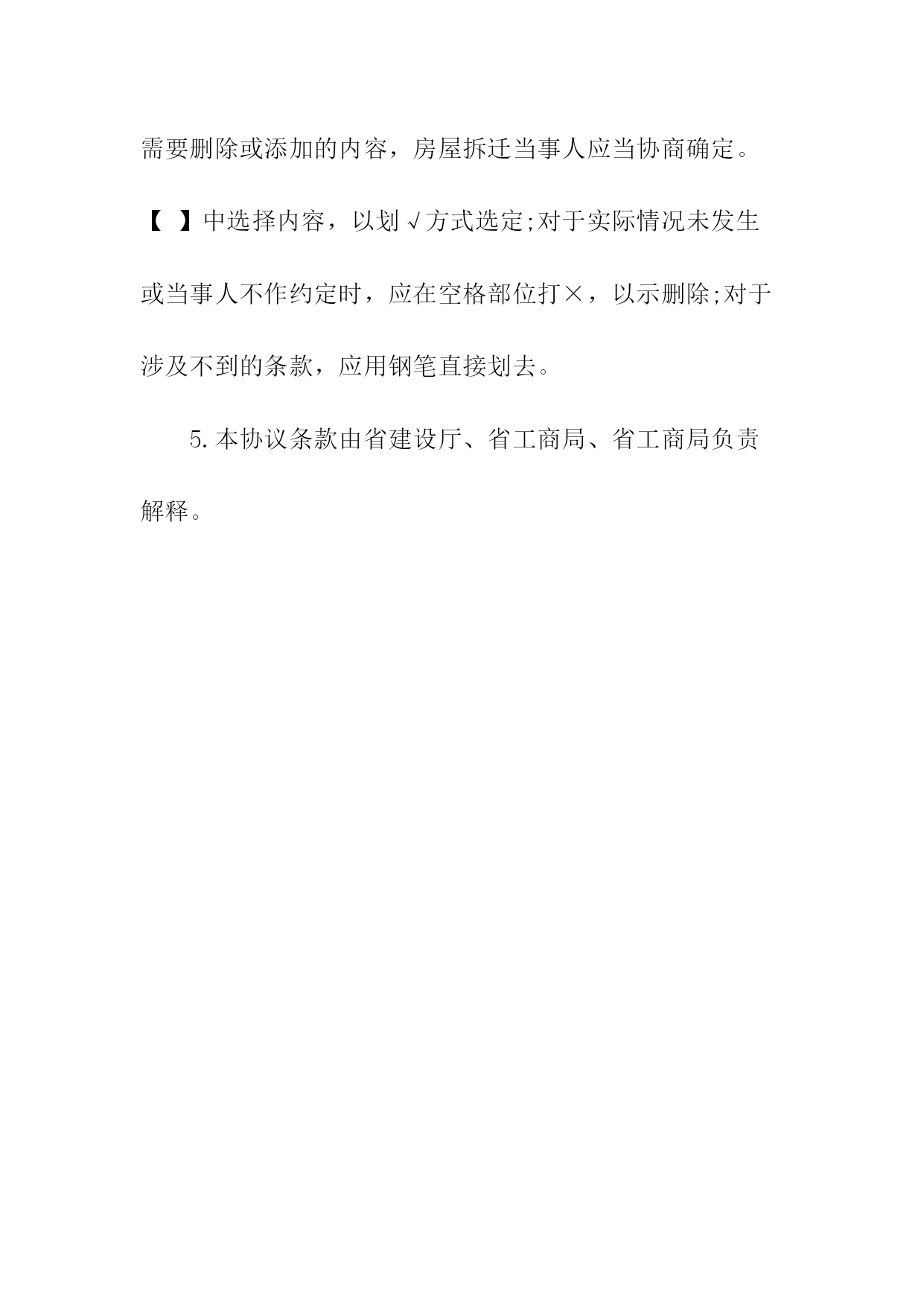 需要删除或添加的内容，房屋拆迁当事人应当协商确定。【 】中选择内容，以划√方式选定;对于实际情况未发生或当事人不作约定时，应在空格部位打×，以示删除;对于涉及不到的条款，应用钢笔直接划去。

5.本协议条款由省建设厅、省工商局、省工商局负责解释。